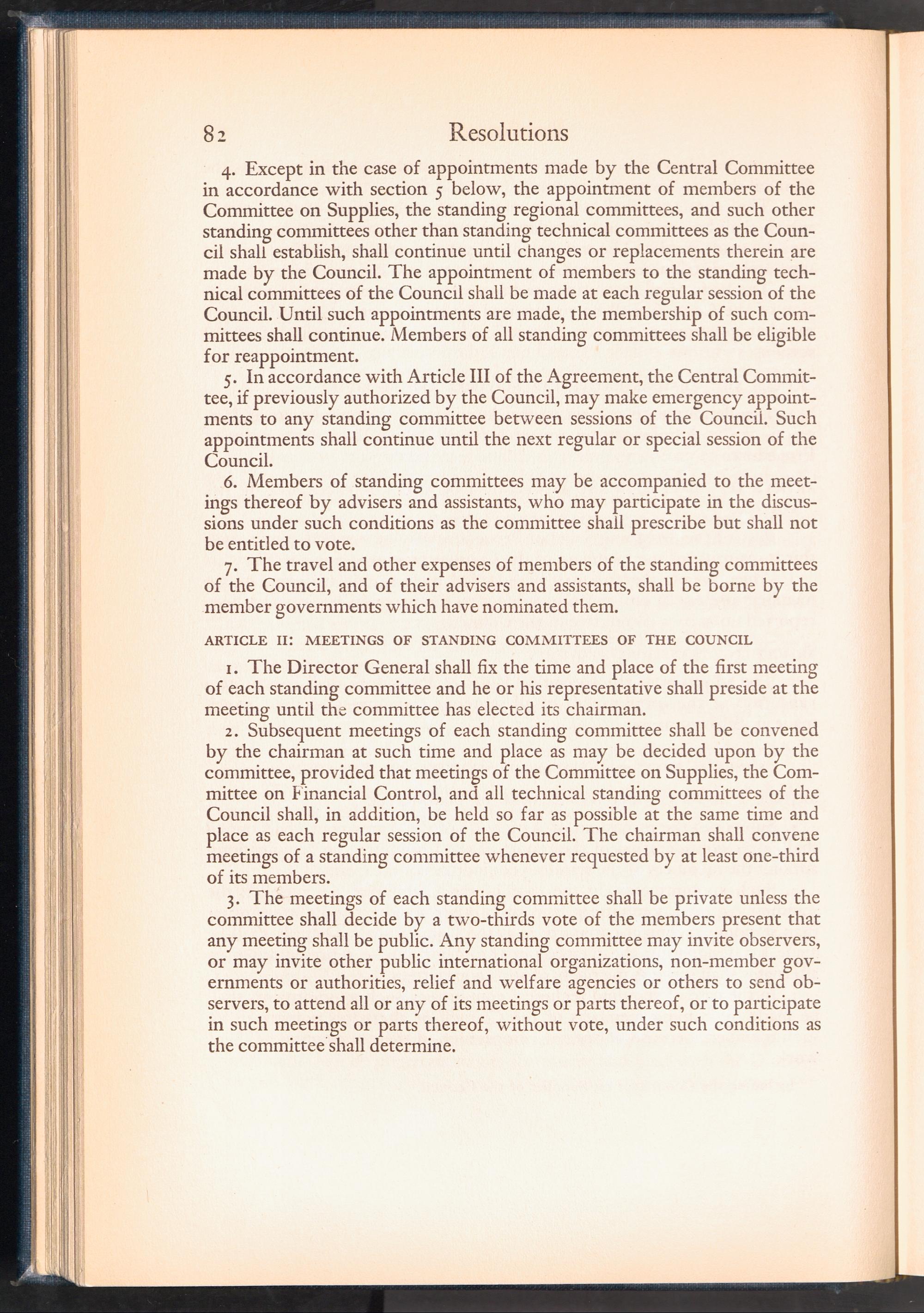 82 Resolutions

4. Except in the case of appointments made by the Central Committee in accordance with section 5 below, the appointment of members of the Committee on Supplies, the standing regional committees, and such other standing committees other than standing technical committees as the Council shall establish, shall continue until changes or replacements therein are made by the Council. The appointment of members to the standing technical committees of the Council shall be made at each regular session of the Council. Until such appointments are made, the membership of such committees shall continue. Members of all standing committees shall be eligible for reappointment.

5. In accordance with Article III of the Agreement, the Central Committee, if previously authorized by the Council, may make emergency appointments to any standing committee between sessions of the Council. Such appointments shall continue until the next regular or special session of the Council.

6. Members of standing committees may be accompanied to the meetings thereof by advisers and assistants, who may participate in the discussions under such conditions as the committee shall prescribe but shall not be entitled to vote.

7. The travel and other expenses of members of the standing committees of the Council, and of their advisers and assistants, shall be borne by the member governments which have nominated them.

ARTICLE II: MEETINGS OF STANDING COMMITTEES OF THE COUNCIL

1. The Director General shall fix the time and place of the first meeting of each standing committee and he or his representative shall preside at the meeting until the committee has elected its chairman.

2. Subsequent meetings of each standing committee shall be convened by the chairman at such time and place as may be decided upon by the committee, provided that meetings of the Committee on Supplies, the Committee on Financial Control, and all technical standing committees of the Council shall, in addition, be held so far as possible at the same time and place as each regular session of the Council. The chairman shall convene meetings of a standing committee whenever requested by at least one-third of its members.

3. The meetings of each standing committee shall be private unless the committee shall decide by a two-thirds vote of the members present that any meeting shall be public. Any standing committee may invite observers, or may invite other public international organizations, non-member governments or authorities, relief and welfare agencies or others to send observers, to attend all or any of its meetings or parts thereof, or to participate in such meetings or parts thereof, without vote, under such conditions as the committee shall determine.